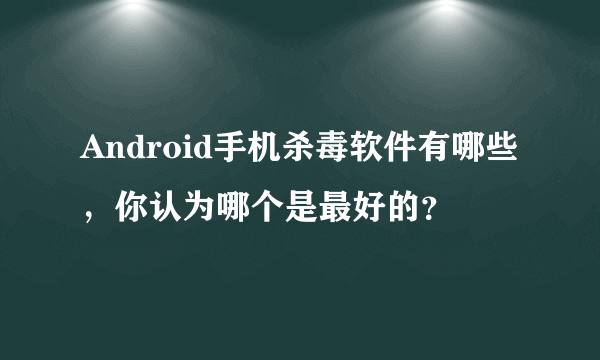 Android手机杀毒软件有哪些，你认为哪个是最好的?